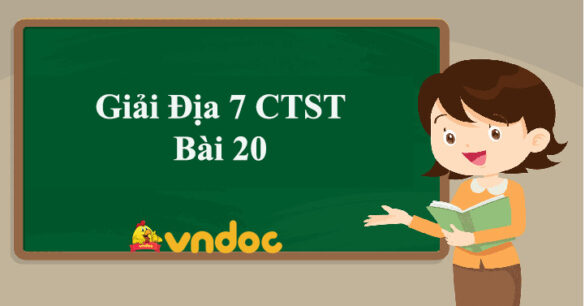 Giải Địa 7 CTST
Bài 20

vndoc